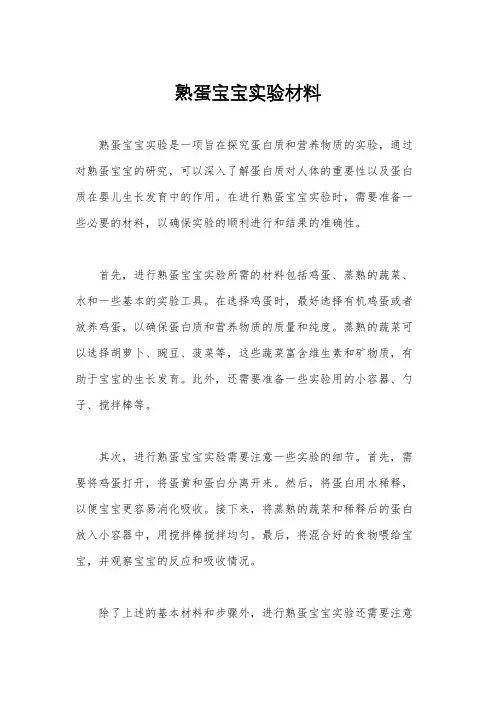 熟蛋宝宝实验材料

熟蛋宝宝实验是一项旨在探究蛋白质和营养物质的实验，通过对熟蛋宝宝的研究，可以深入了解蛋白质对人体的重要性以及蛋白质在婴儿生长发育中的作用。在进行熟蛋宝宝实验时，需要准备一些必要的材料，以确保实验的顺利进行和结果的准确性。

首先，进行熟蛋宝宝实验所需的材料包括鸡蛋、蒸熟的蔬菜、水和一些基本的实验工具。在选择鸡蛋时，最好选择有机鸡蛋或者放养鸡蛋，以确保蛋白质和营养物质的质量和纯度。蒸熟的蔬菜可以选择胡萝卜、豌豆、菠菜等，这些蔬菜富含维生素和矿物质，有助于宝宝的生长发育。此外，还需要准备一些实验用的小容器、勺子、搅拌棒等。

其次，进行熟蛋宝宝实验需要注意一些实验的细节。首先，需要将鸡蛋打开，将蛋黄和蛋白分离开来。然后，将蛋白用水稀释，以便宝宝更容易消化吸收。接下来，将蒸熟的蔬菜和稀释后的蛋白放入小容器中，用搅拌棒搅拌均匀。最后，将混合好的食物喂给宝宝，并观察宝宝的反应和吸收情况。

除了上述的基本材料和步骤外，进行熟蛋宝宝实验还需要注意